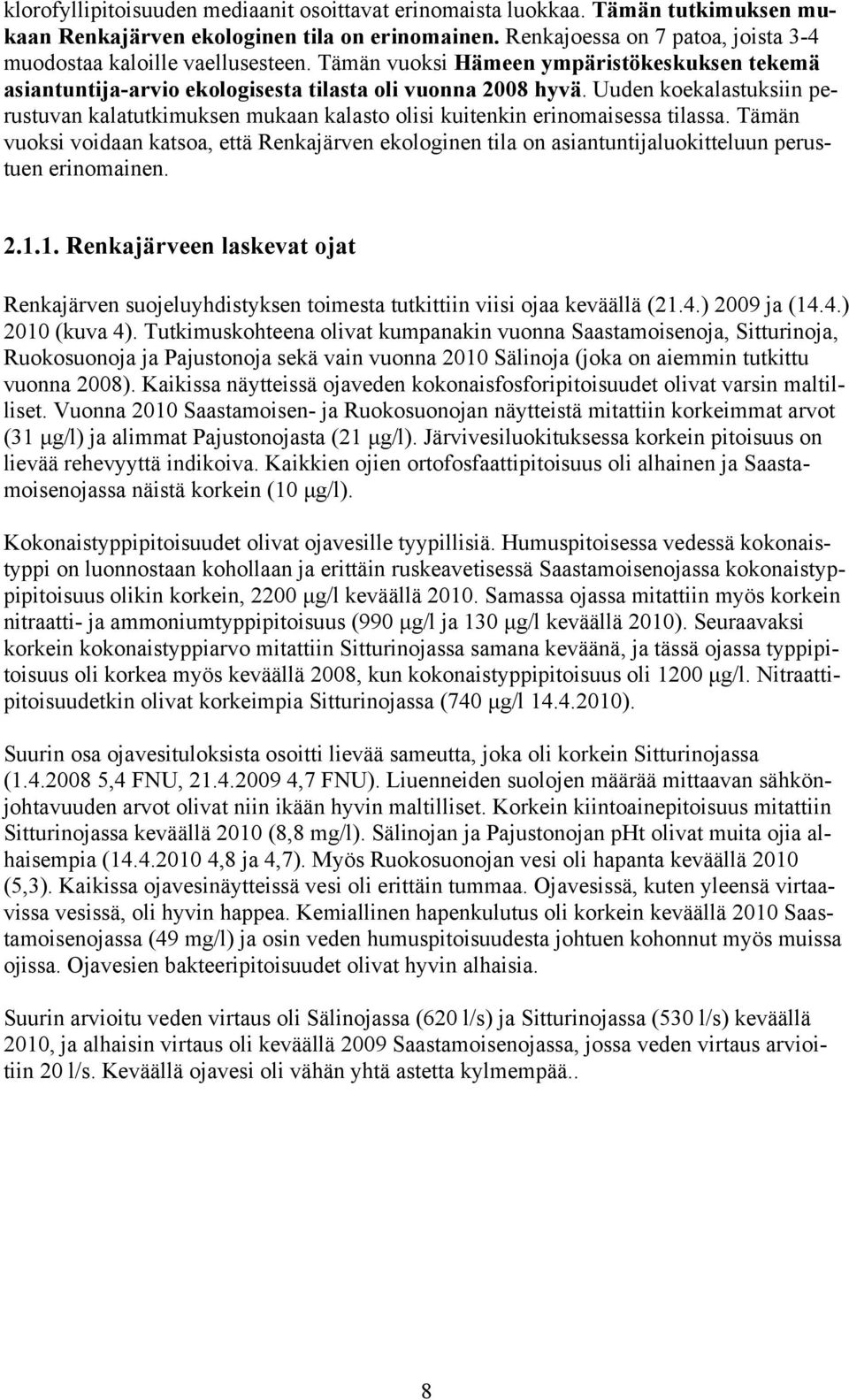 klorofyllipitoisuuden mediaanit osoittavat erinomaista luokkaa. Tämän tutkimuksen mukaan Renkajärven ekologinen tila on erinomainen. Renkajoessa on 7 patoa, joista 3-4 muodostaa kaloille vaellusesteen. Tämän vuoksi Hämeen ympäristökeskuksen tekemä asiantuntija-arvio ekologisesta tilasta oli vuonna 2008 hyvä. Uuden koekalastuksiin perustuvan kalatutkimuksen mukaan kalasto olisi kuitenkin erinomaisessa tilassa. Tämän vuoksi voidaan katsoa, että Renkajärven ekologinen tila on asiantuntijaluokitteluun perustuen erinomainen.

2.1.1. Renkajärveen laskevat ojat

Renkajärven suojeluyhdistyksen toimesta tutkittiin viisi ojaa keväällä (21.4.) 2009 ja (14.4.) 2010 (kuva 4). Tutkimuskohteena olivat kumpanakin vuonna Saastamoisenoja, Sitturinoja, Ruokosuonoja ja Pajustonoja sekä vain vuonna 2010 Sälinoja (joka on aiemmin tutkittu vuonna 2008). Kaikissa näytteissä ojaveden kokonaisfosforipitoisuudet olivat varsin maltilliset. Vuonna 2010 Saastamoisen- ja Ruokosuonojan näytteistä mitattiin korkeimmat arvot (31 μg/l) ja alimmat Pajustonojasta (21 μg/l). Järvivesiluokituksessa korkein pitoisuus on lievää rehevyyttä indikoiva. Kaikkien ojien ortofosfaattipitoisuus oli alhainen ja Saastamoisenojassa näistä korkein (10 μg/l).

Kokonaistyppipitoisuudet olivat ojavesille tyypillisiä. Humuspitoisessa vedessä kokonaistyppi on luonnostaan kohollaan ja erittäin ruskeavetisessä Saastamoisenojassa kokonaistyppipitoisuus olikin korkein, 2200 μg/l keväällä 2010. Samassa ojassa mitattiin myös korkein nitraatti- ja ammoniumtyppipitoisuus (990 μg/l ja 130 μg/l keväällä 2010). Seuraavaksi korkein kokonaistyppiarvo mitattiin Sitturinojassa samana keväänä, ja tässä ojassa typpipitoisuus oli korkea myös keväällä 2008, kun kokonaistyppipitoisuus oli 1200 μg/l. Nitraattipitoisuudetkin olivat korkeimpia Sitturinojassa (740 μg/l 14.4.2010).

Suurin osa ojavesituloksista osoitti lievää sameutta, joka oli korkein Sitturinojassa (1.4.2008 5,4 FNU, 21.4.2009 4,7 FNU). Liuenneiden suolojen määrää mittaavan sähkönjohtavuuden arvot olivat niin ikään hyvin maltilliset. Korkein kiintoainepitoisuus mitattiin Sitturinojassa keväällä 2010 (8,8 mg/l). Sälinojan ja Pajustonojan pHt olivat muita ojia alhaisempia (14.4.2010 4,8 ja 4,7). Myös Ruokosuonojan vesi oli hapanta keväällä 2010 (5,3). Kaikissa ojavesinäytteissä vesi oli erittäin tummaa. Ojavesissä, kuten yleensä virtaavissa vesissä, oli hyvin happea. Kemiallinen hapenkulutus oli korkein keväällä 2010 Saastamoisenojassa (49 mg/l) ja osin veden humuspitoisuudesta johtuen kohonnut myös muissa ojissa. Ojavesien bakteeripitoisuudet olivat hyvin alhaisia.

Suurin arvioitu veden virtaus oli Sälinojassa (620 l/s) ja Sitturinojassa (530 l/s) keväällä 2010, ja alhaisin virtaus oli keväällä 2009 Saastamoisenojassa, jossa veden virtaus arvioitiin 20 l/s. Keväällä ojavesi oli vähän yhtä astetta kylmempää..

8